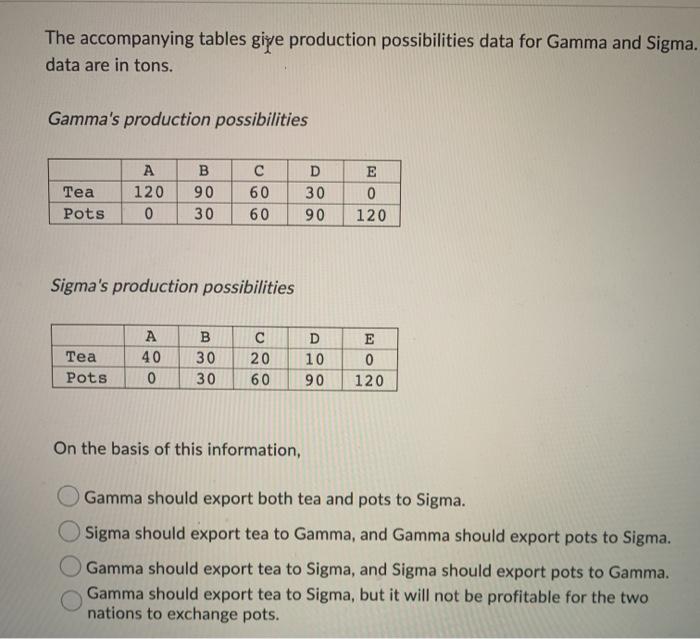 The accompanying tables give production possibilities data for Gamma and Sigma. data are in tons.

Gamma's production possibilities

| | A | B | C | D | E |
|---|---|---|---|---|---|
| Tea | 120 | 90 | 60 | 30 | 0 |
| Pots | 0 | 30 | 60 | 90 | 120 |

Sigma's production possibilities

| | A | B | C | D | E |
|---|---|---|---|---|---|
| Tea | 40 | 30 | 20 | 10 | 0 |
| Pots | 0 | 30 | 60 | 90 | 120 |

On the basis of this information,

Gamma should export both tea and pots to Sigma.

Sigma should export tea to Gamma, and Gamma should export pots to Sigma.

Gamma should export tea to Sigma, and Sigma should export pots to Gamma.

Gamma should export tea to Sigma, but it will not be profitable for the two nations to exchange pots.